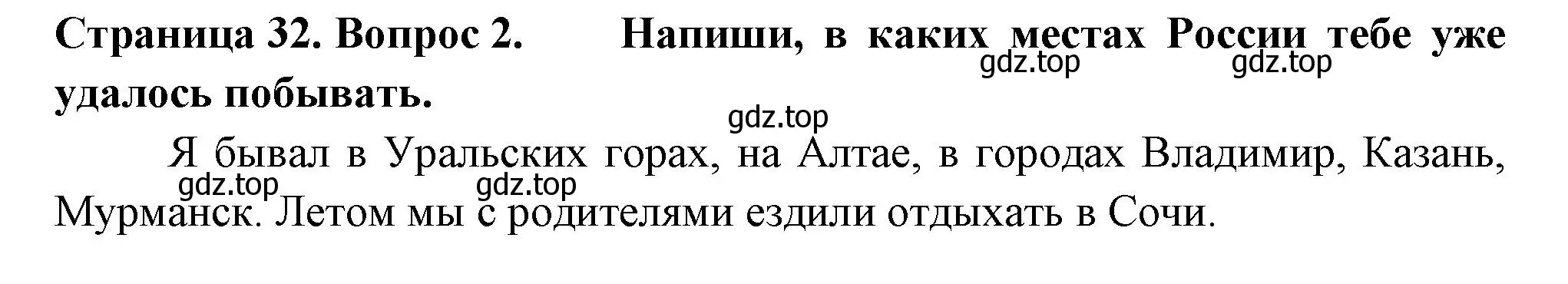 Страница 32. Вопрос 2. Напиши, в каких местах России тебе уже удалось побывать.

gdz.top gdz.top

gdz.top

Я бывал в Уральских горах, на Алтае, в городах Владимир, Казань, Мурманск. Летом мы с родителями ездили отдыхать в Сочи.

gdz.top gdz.top